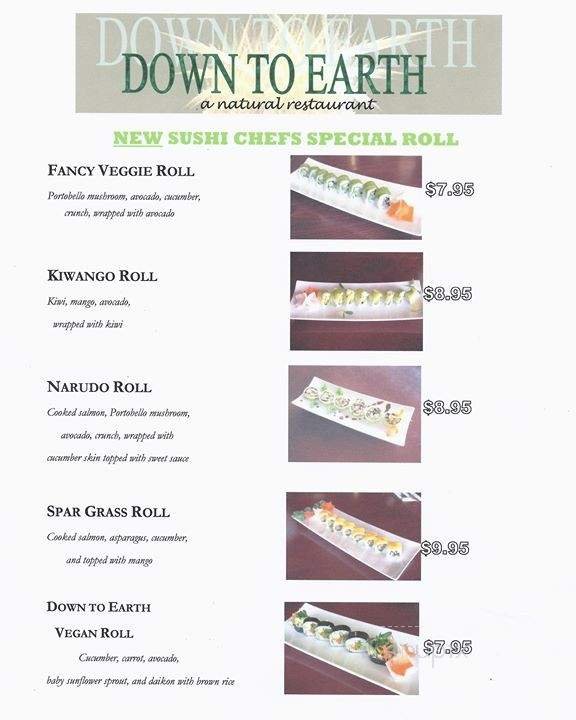 DOWN TO EARTH
DOWN TO EARTH
a natural restaurant

NEW SUSHI CHEFS SPECIAL ROLL

FANCY VEGGIE ROLL
Portobello mushroom, avocado, cucumber, crunch, wrapped with avocado
$7.95

KIWANGO ROLL
Kiwi, mango, avocado, wrapped with kiwi
$8.95

NARUDO ROLL
Cooked salmon, Portobello mushroom, avocado, crunch, wrapped with cucumber skin topped with sweet sauce
$8.95

SPAR GRASS ROLL
Cooked salmon, asparagus, cucumber, and topped with mango
$9.95

DOWN TO EARTH VEGAN ROLL
Cucumber, carrot, avocado, baby sunflower sprout, and daikon with brown rice
$7.95